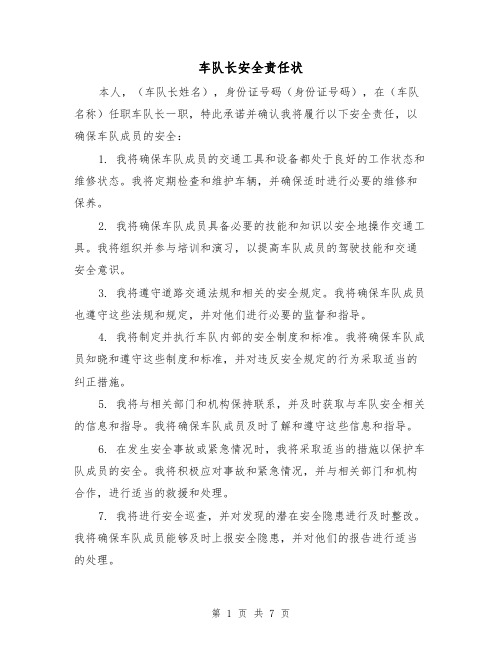 车队长安全责任状

本人，（车队长姓名），身份证号码（身份证号码），在（车队名称）任职车队长一职，特此承诺并确认我将履行以下安全责任，以确保车队成员的安全：

1. 我将确保车队成员的交通工具和设备都处于良好的工作状态和维修状态。我将定期检查和维护车辆，并确保适时进行必要的维修和保养。

2. 我将确保车队成员具备必要的技能和知识以安全地操作交通工具。我将组织并参与培训和演习，以提高车队成员的驾驶技能和交通安全意识。

3. 我将遵守道路交通法规和相关的安全规定。我将确保车队成员也遵守这些法规和规定，并对他们进行必要的监督和指导。

4. 我将制定并执行车队内部的安全制度和标准。我将确保车队成员知晓和遵守这些制度和标准，并对违反安全规定的行为采取适当的纠正措施。

5. 我将与相关部门和机构保持联系，并及时获取与车队安全相关的信息和指导。我将确保车队成员及时了解和遵守这些信息和指导。

6. 在发生安全事故或紧急情况时，我将采取适当的措施以保护车队成员的安全。我将积极应对事故和紧急情况，并与相关部门和机构合作，进行适当的救援和处理。

7. 我将进行安全巡查，并对发现的潜在安全隐患进行及时整改。我将确保车队成员能够及时上报安全隐患，并对他们的报告进行适当的处理。

第 1 页 共 7 页